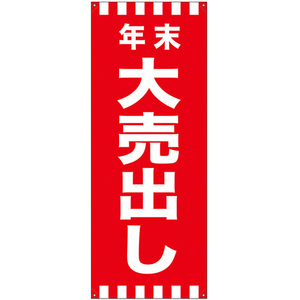 年末

大売出し